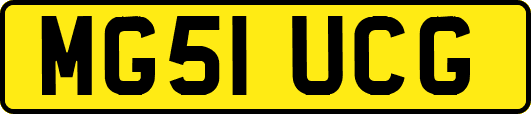 MG51 UCG